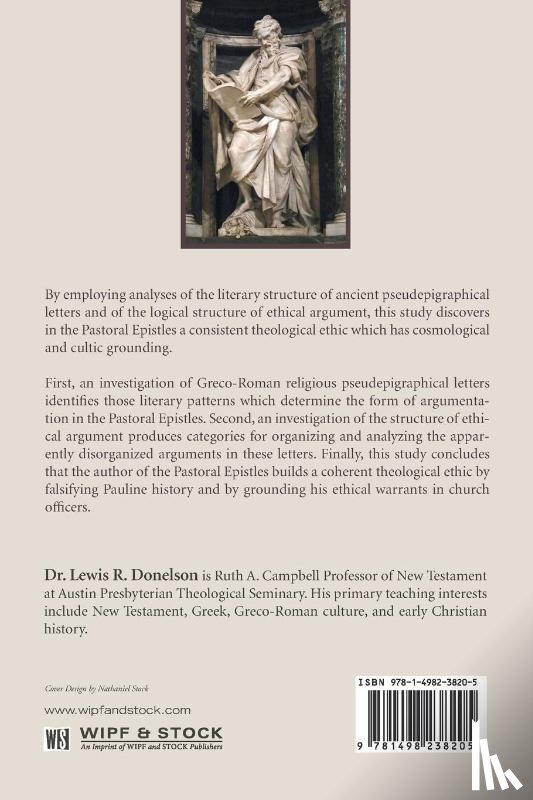 By employing analyses of the literary structure of ancient pseudepigraphical letters and of the logical structure of ethical argument, this study discovers in the Pastoral Epistles a consistent theological ethic which has cosmological and cultic grounding.

First, an investigation of Greco-Roman religious pseudepigraphical letters identifies those literary patterns which determine the form of argumentation in the Pastoral Epistles. Second, an investigation of the structure of ethical argument produces categories for organizing and analyzing the apparently disorganized arguments in these letters. Finally, this study concludes that the author of the Pastoral Epistles builds a coherent theological ethic by falsifying Pauline history and by grounding his ethical warrants in church officers.

Dr. Lewis R. Donelson is Ruth A. Campbell Professor of New Testament at Austin Presbyterian Theological Seminary. His primary teaching interests include New Testament, Greek, Greco-Roman culture, and early Christian history.

Cover Design by Nathaniel Stock

www.wipfandstock.com

WS WIPF & STOCK
An Imprint of WIPF and STOCK Publishers

ISBN 978-1-4982-3820-5

9 781498 238205